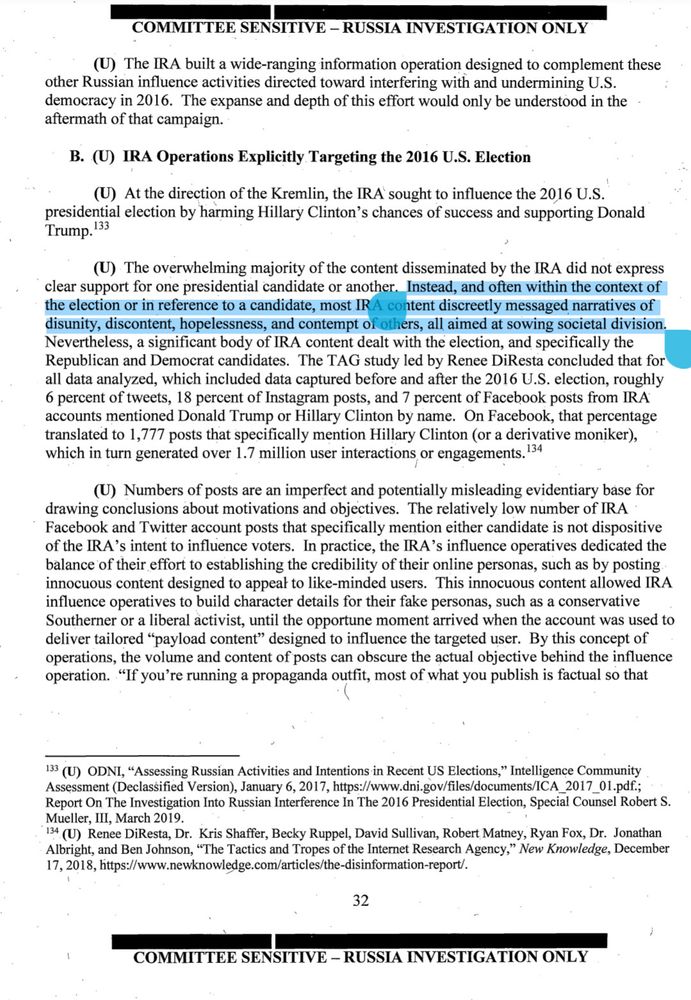 COMMITTEE SENSITIVE – RUSSIA INVESTIGATION ONLY

(U) The IRA built a wide-ranging information operation designed to complement these other Russian influence activities directed toward interfering with and undermining U.S. democracy in 2016. The expanse and depth of this effort would only be understood in the aftermath of that campaign.

B. (U) IRA Operations Explicitly Targeting the 2016 U.S. Election

(U) At the direction of the Kremlin, the IRA sought to influence the 2016 U.S. presidential election by harming Hillary Clinton's chances of success and supporting Donald Trump.$^{133}$

(U) The overwhelming majority of the content disseminated by the IRA did not express clear support for one presidential candidate or another. Instead, and often within the context of the election or in reference to a candidate, most IRA content discreetly messaged narratives of disunity, discontent, hopelessness, and contempt of others, all aimed at sowing societal division. Nevertheless, a significant body of IRA content dealt with the election, and specifically the Republican and Democrat candidates. The TAG study led by Renee DiResta concluded that for all data analyzed, which included data captured before and after the 2016 U.S. election, roughly 6 percent of tweets, 18 percent of Instagram posts, and 7 percent of Facebook posts from IRA accounts mentioned Donald Trump or Hillary Clinton by name. On Facebook, that percentage translated to 1,777 posts that specifically mention Hillary Clinton (or a derivative moniker), which in turn generated over 1.7 million user interactions or engagements.$^{134}$

(U) Numbers of posts are an imperfect and potentially misleading evidentiary base for drawing conclusions about motivations and objectives. The relatively low number of IRA Facebook and Twitter account posts that specifically mention either candidate is not dispositive of the IRA's intent to influence voters. In practice, the IRA's influence operatives dedicated the balance of their effort to establishing the credibility of their online personas, such as by posting innocuous content designed to appeal to like-minded users. This innocuous content allowed IRA influence operatives to build character details for their fake personas, such as a conservative Southerner or a liberal activist, until the opportune moment arrived when the account was used to deliver tailored "payload content" designed to influence the targeted user. By this concept of operations, the volume and content of posts can obscure the actual objective behind the influence operation. "If you're running a propaganda outfit, most of what you publish is factual so that

$^{133}$ (U) ODNI, "Assessing Russian Activities and Intentions in Recent US Elections," Intelligence Community Assessment (Declassified Version), January 6, 2017, https://www.dni.gov/files/documents/ICA_2017_01.pdf.; Report On The Investigation Into Russian Interference In The 2016 Presidential Election, Special Counsel Robert S. Mueller, III, March 2019.
$^{134}$ (U) Renee DiResta, Dr. Kris Shaffer, Becky Ruppel, David Sullivan, Robert Matney, Ryan Fox, Dr. Jonathan Albright, and Ben Johnson, "The Tactics and Tropes of the Internet Research Agency," New Knowledge, December 17, 2018, https://www.newknowledge.com/articles/the-disinformation-report/.

32

COMMITTEE SENSITIVE – RUSSIA INVESTIGATION ONLY